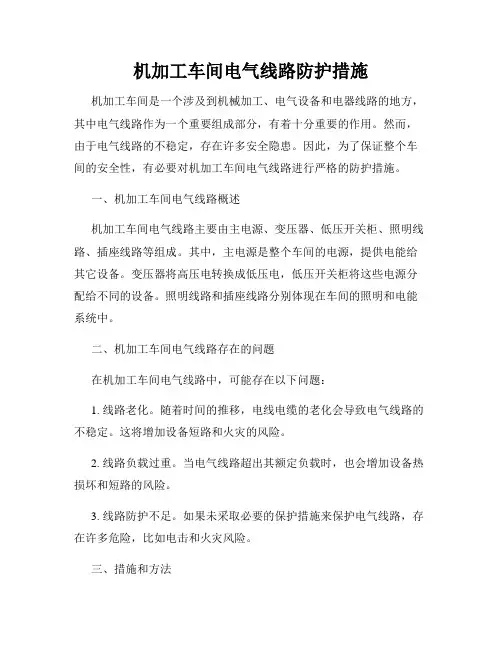 机加工车间电气线路防护措施

机加工车间是一个涉及到机械加工、电气设备和电器线路的地方，其中电气线路作为一个重要组成部分，有着十分重要的作用。然而，由于电气线路的不稳定，存在许多安全隐患。因此，为了保证整个车间的安全性，有必要对机加工车间电气线路进行严格的防护措施。

一、机加工车间电气线路概述

机加工车间电气线路主要由主电源、变压器、低压开关柜、照明线路、插座线路等组成。其中，主电源是整个车间的电源，提供电能给其它设备。变压器将高压电转换成低压电，低压开关柜将这些电源分配给不同的设备。照明线路和插座线路分别体现在车间的照明和电能系统中。

二、机加工车间电气线路存在的问题

在机加工车间电气线路中，可能存在以下问题：

1. 线路老化。随着时间的推移，电线电缆的老化会导致电气线路的不稳定。这将增加设备短路和火灾的风险。

2. 线路负载过重。当电气线路超出其额定负载时，也会增加设备热损坏和短路的风险。

3. 线路防护不足。如果未采取必要的保护措施来保护电气线路，存在许多危险，比如电击和火灾风险。

三、措施和方法